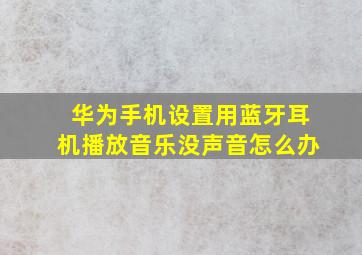 华为手机设置用蓝牙耳机播放音乐没声音怎么办